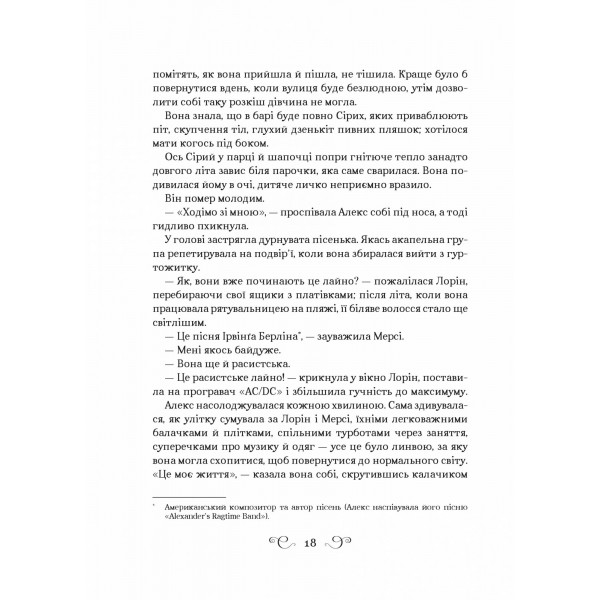 помітять, як вона прийшла й пішла, не тішила. Краще було б повернутися вдень, коли вулиця буде безлюдною, утім дозволити собі таку розкіш дівчина не могла.

Вона знала, що в барі буде повно Сірих, яких приваблюють піт, скупчення тіл, глухий дзенькіт пивних пляшок; хотілося мати когось під боком.

Ось Сірий у парці й шапочці попри гнітюче тепло занадто довгого літа завис біля парочки, яка саме сварилася. Вона подивилася йому в очі, дитяче личко неприємно вразило.

Він помер молодим.

— «Ходімо зі мною», — проспівала Алекс собі під носа, а тоді гидливо пхикнула.

У голові застрягла дурнувата пісенька. Якась акапельна група репетирувала на подвір'ї, коли вона збиралася вийти з гуртожитку.

— Як, вони вже починають це лайно? — пожалілася Лорін, перебираючи свої ящики з платівками; після літа, коли вона працювала рятувальницею на пляжі, її біляве волосся стало ще світлішим.

— Це пісня Ірвінґа Берліна*, — зауважила Мерсі.

— Мені якось байдуже.

— Вона ще й расистська.

— Це расистське лайно! — крикнула у вікно Лорін, поставила на програвач «AC/DC» і збільшила гучність до максимуму.

Алекс насолоджувалася кожною хвилиною. Сама здивувалася, як улітку сумувала за Лорін і Мерсі, їхніми легковажними балачками й плітками, спільними турботами через заняття, суперечками про музику й одяг — усе це було линвою, за яку вона могла схопитися, щоб повернутися до нормального світу. «Це моє життя», — казала вона собі, скрутившись калачиком

* Американський композитор та автор пісень (Алекс наспівувала його пісню «Alexander's Ragtime Band»).

18